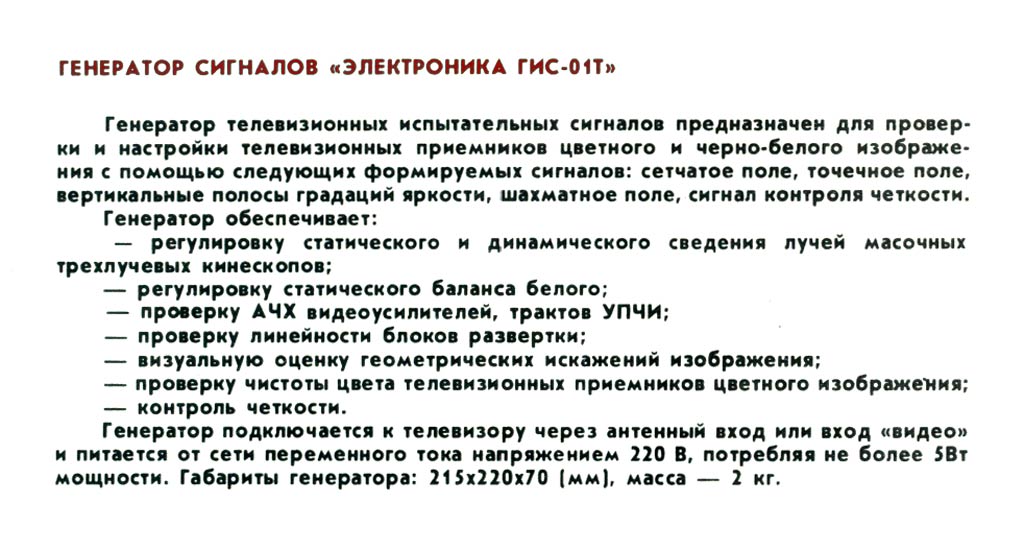 ГЕНЕРАТОР СИГНАЛОВ «ЭЛЕКТРОНИКА ГИС-01Т»

Генератор телевизионных испытательных сигналов предназначен для проверки и настройки телевизионных приемников цветного и черно-белого изображения с помощью следующих формируемых сигналов: сетчатое поле, точечное поле, вертикальные полосы градаций яркости, шахматное поле, сигнал контроля четкости.

Генератор обеспечивает:

— регулировку статического и динамического сведения лучей масочных трехлучевых кинескопов;

— регулировку статического баланса белого;

— проверку АЧХ видеоусилителей, трактов УПЧИ;

— проверку линейности блоков развертки;

— визуальную оценку геометрических искажений изображения;

— проверку чистоты цвета телевизионных приемников цветного изображения;

— контроль четкости.

Генератор подключается к телевизору через антенный вход или вход «видео» и питается от сети переменного тока напряжением 220 В, потребляя не более 5Вт мощности. Габариты генератора: 215х220х70 (мм), масса — 2 кг.